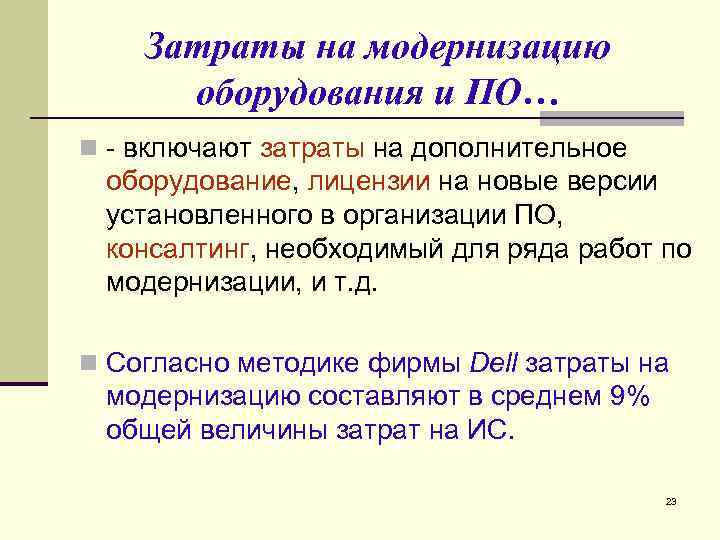 Затраты на модернизацию оборудования и ПО…

- включают затраты на дополнительное оборудование, лицензии на новые версии установленного в организации ПО, консалтинг, необходимый для ряда работ по модернизации, и т.д.

Согласно методике фирмы Dell затраты на модернизацию составляют в среднем 9% общей величины затрат на ИС.

23